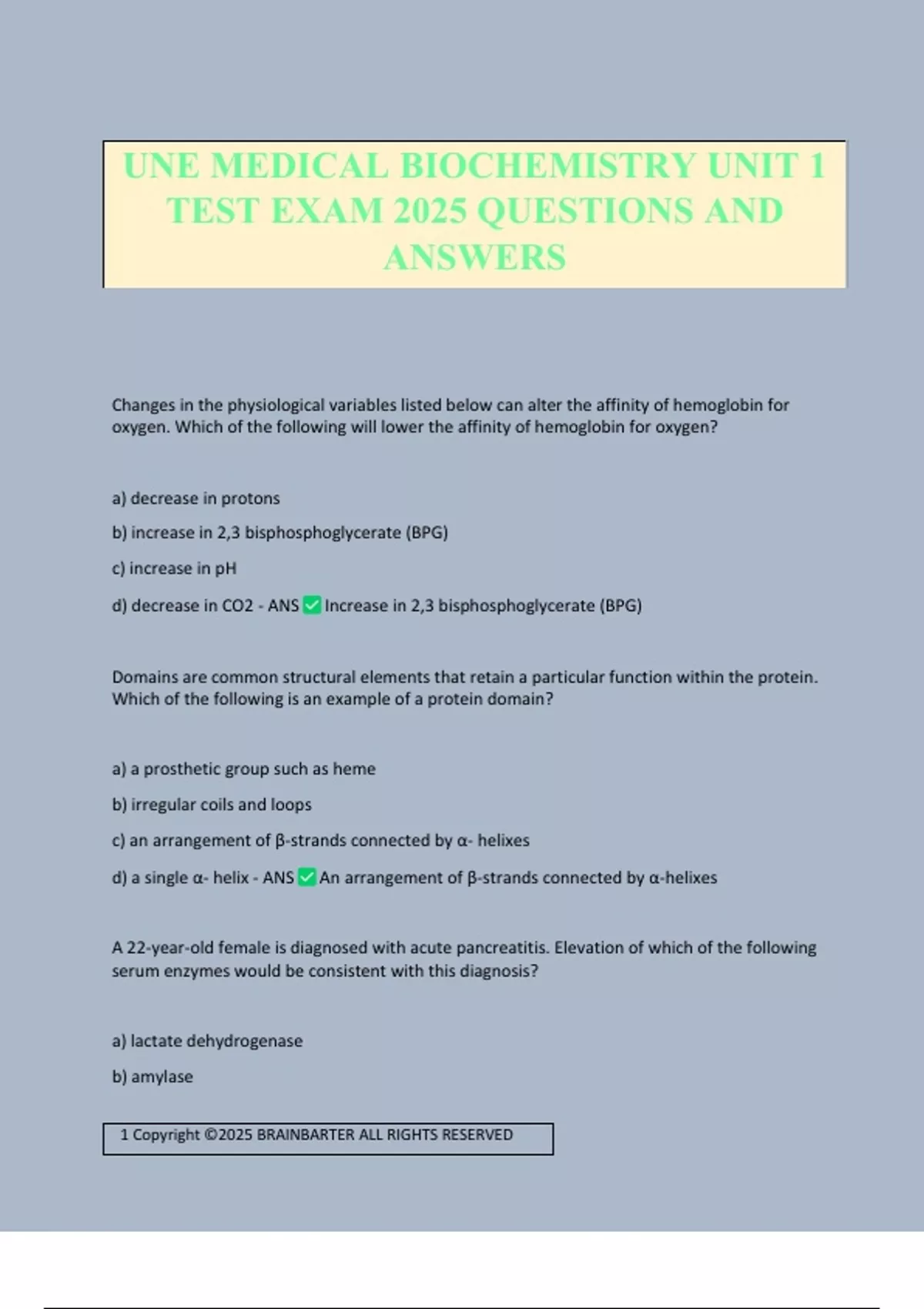 UNE MEDICAL BIOCHEMISTRY UNIT 1 TEST EXAM 2025 QUESTIONS AND ANSWERS

Changes in the physiological variables listed below can alter the affinity of hemoglobin for oxygen. Which of the following will lower the affinity of hemoglobin for oxygen?

a) decrease in protons

b) increase in 2,3 bisphosphoglycerate (BPG)

c) increase in pH

d) decrease in CO2 - ANS ✅ Increase in 2,3 bisphosphoglycerate (BPG)

Domains are common structural elements that retain a particular function within the protein. Which of the following is an example of a protein domain?

a) a prosthetic group such as heme

b) irregular coils and loops

c) an arrangement of β-strands connected by α- helixes

d) a single α- helix - ANS ✅ An arrangement of β-strands connected by α-helixes

A 22-year-old female is diagnosed with acute pancreatitis. Elevation of which of the following serum enzymes would be consistent with this diagnosis?

a) lactate dehydrogenase

b) amylase

1 Copyright ©2025 BRAINBARTER ALL RIGHTS RESERVED